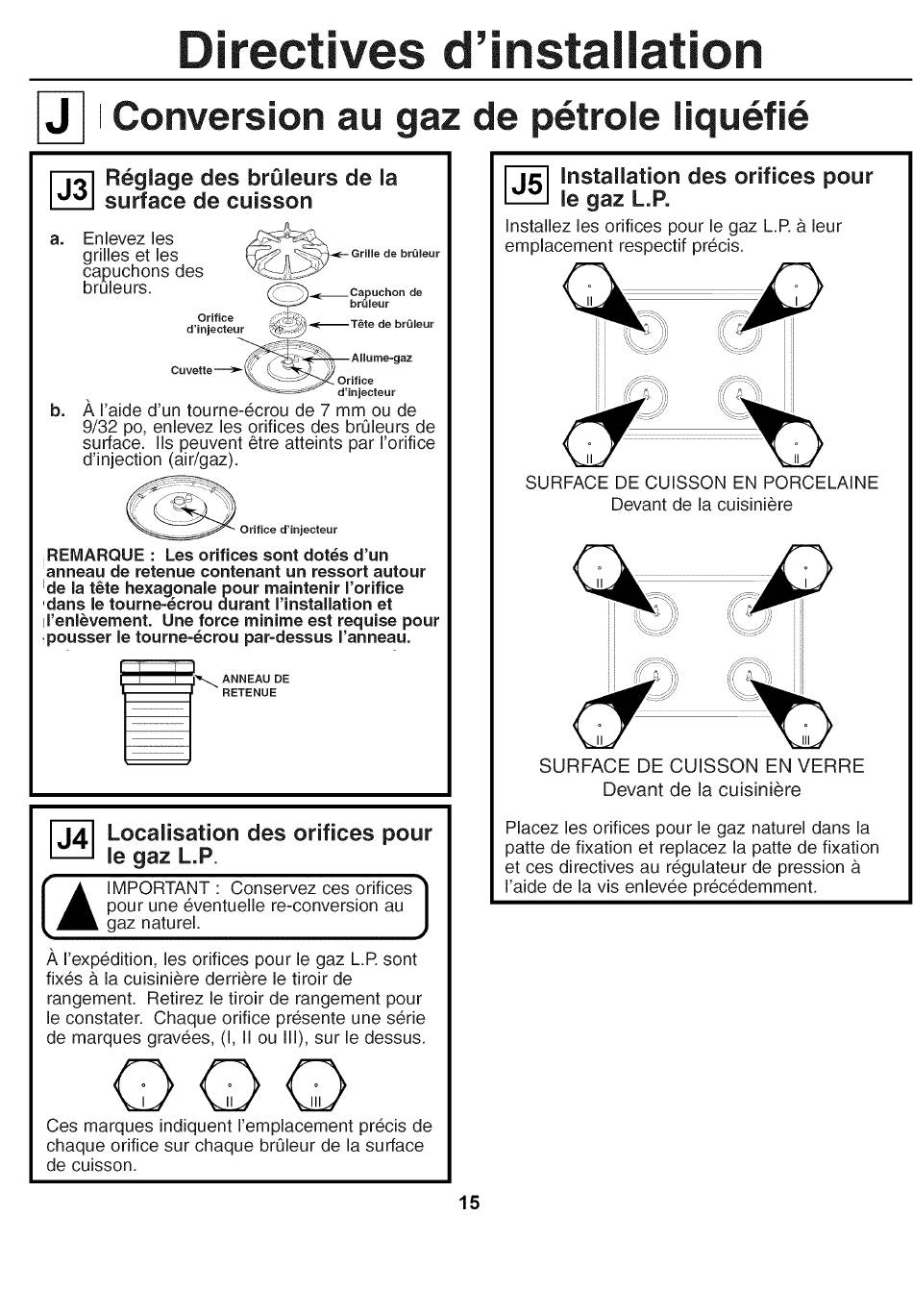 Directives d'installation

J Conversion au gaz de pétrole liquéfié

J3 Réglage des brûleurs de la surface de cuisson

a. Enlevez les grilles et les capuchons des brûleurs.

Grille de brûleur

Capuchon de brûleur

Orifice d'injecteur

Tête de brûleur

Allume-gaz

Cuvette

Orifice d'injecteur

b. À l'aide d'un tourne-écrou de 7 mm ou de 9/32 po, enlevez les orifices des brûleurs de surface. Ils peuvent être atteints par l'orifice d'injection (air/gaz).

Orifice d'injecteur

REMARQUE : Les orifices sont dotés d'un anneau de retenue contenant un ressort autour de la tête hexagonale pour maintenir l'orifice dans le tourne-écrou durant l'installation et l'enlèvement. Une force minime est requise pour pousser le tourne-écrou par-dessus l'anneau.

ANNEAU DE RETENUE

J4 Localisation des orifices pour le gaz L.P.

IMPORTANT : Conservez ces orifices pour une éventuelle re-conversion au gaz naturel.

À l'expédition, les orifices pour le gaz L.P. sont fixés à la cuisinière derrière le tiroir de rangement. Retirez le tiroir de rangement pour le constater. Chaque orifice présente une série de marques gravées, (I, II ou III), sur le dessus.

I II III

Ces marques indiquent l'emplacement précis de chaque orifice sur chaque brûleur de la surface de cuisson.

J5 Installation des orifices pour le gaz L.P.

Installez les orifices pour le gaz L.P. à leur emplacement respectif précis.

II I

II II

SURFACE DE CUISSON EN PORCELAINE
Devant de la cuisinière

II I

II III

SURFACE DE CUISSON EN VERRE
Devant de la cuisinière

Placez les orifices pour le gaz naturel dans la patte de fixation et replacez la patte de fixation et ces directives au régulateur de pression à l'aide de la vis enlevée précédemment.

15